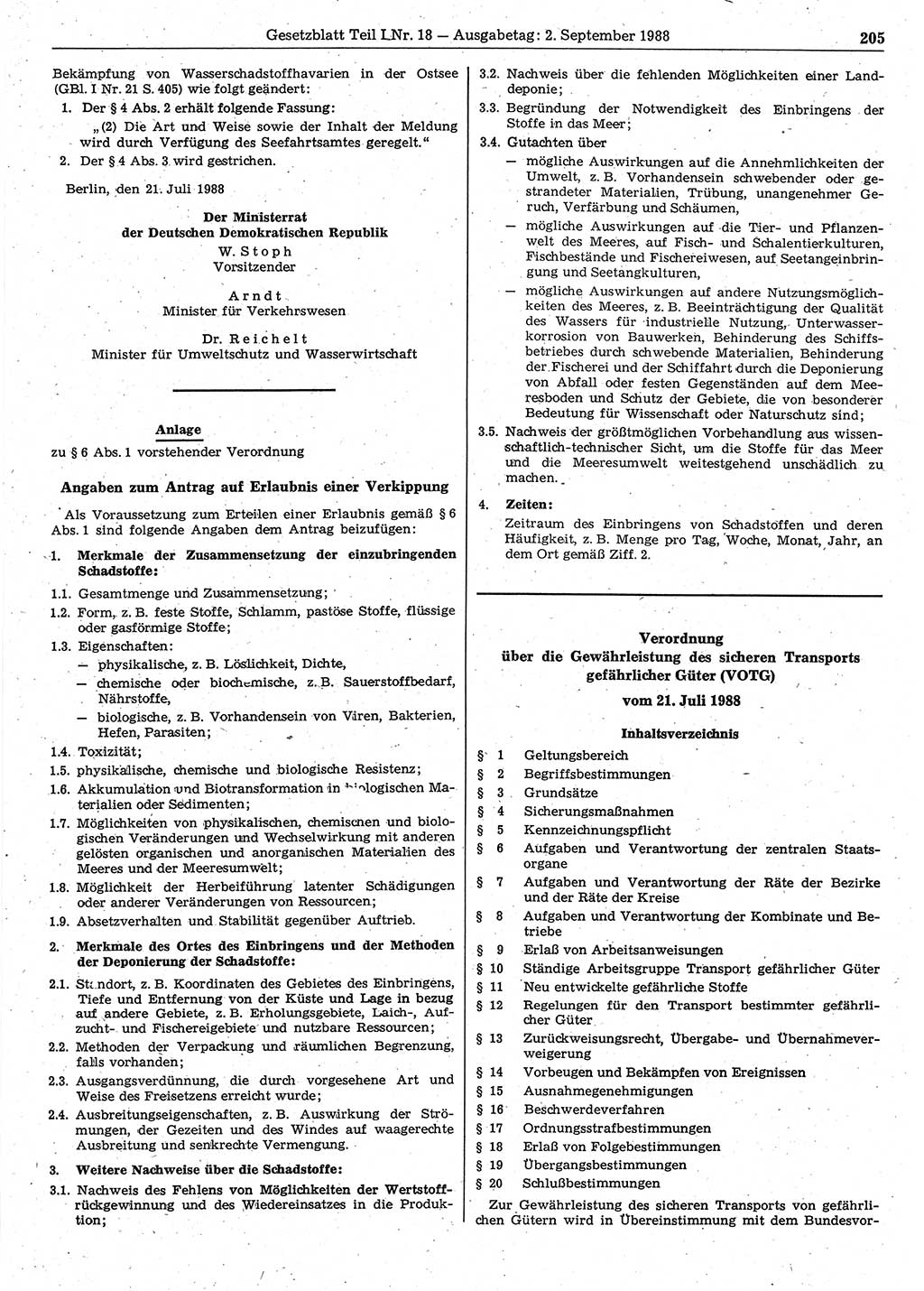 Gesetzblatt Teil I Nr. 18 — Ausgabetag: 2. September 1988 205

Bekämpfung von Wasserschadstoffhavarien in der Ostsee (GBl. I Nr. 21 S. 405) wie folgt geändert:

1. Der § 4 Abs. 2 erhält folgende Fassung:
„(2) Die Art und Weise sowie der Inhalt der Meldung wird durch Verfügung des Seefahrtsamtes geregelt.“

2. Der § 4 Abs. 3 wird gestrichen.

Berlin, den 21. Juli 1988

Der Ministerrat
der Deutschen Demokratischen Republik
W. Stoph
Vorsitzender

Arndt
Minister für Verkehrswesen

Dr. Reichelt
Minister für Umweltschutz und Wasserwirtschaft

Anlage
zu § 6 Abs. 1 vorstehender Verordnung

Angaben zum Antrag auf Erlaubnis einer Verkippung

Als Voraussetzung zum Erteilen einer Erlaubnis gemäß § 6 Abs. 1 sind folgende Angaben dem Antrag beizufügen:

1. Merkmale der Zusammensetzung der einzubringenden Schadstoffe:

1.1. Gesamtmenge und Zusammensetzung;
1.2. Form, z. B. feste Stoffe, Schlamm, pastöse Stoffe, flüssige oder gasförmige Stoffe;
1.3. Eigenschaften:
— physikalische, z. B. Löslichkeit, Dichte,
— chemische oder biochemische, z. B. Sauerstoffbedarf, Nährstoffe,
— biologische, z. B. Vorhandensein von Viren, Bakterien, Hefen, Parasiten;
1.4. Toxizität;
1.5. physikalische, chemische und biologische Resistenz;
1.6. Akkumulation und Biotransformation in biologischen Materialien oder Sedimenten;
1.7. Möglichkeiten von physikalischen, chemischen und biologischen Veränderungen und Wechselwirkung mit anderen gelösten organischen und anorganischen Materialien des Meeres und der Meeresumwelt;
1.8. Möglichkeit der Herbeiführung latenter Schädigungen oder anderer Veränderungen von Ressourcen;
1.9. Absetzverhalten und Stabilität gegenüber Auftrieb.

2. Merkmale des Ortes des Einbringens und der Methoden der Deponierung der Schadstoffe:

2.1. Standort, z. B. Koordinaten des Gebietes des Einbringens, Tiefe und Entfernung von der Küste und Lage in bezug auf andere Gebiete, z. B. Erholungsgebiete, Laich-, Aufzucht- und Fischereigebiete und nutzbare Ressourcen;
2.2. Methoden der Verpackung und räumlichen Begrenzung, falls vorhanden;
2.3. Ausgangsverdünnung, die durch vorgesehene Art und Weise des Freisetzens erreicht wurde;
2.4. Ausbreitungseigenschaften, z. B. Auswirkung der Strömungen, der Gezeiten und des Windes auf waagerechte Ausbreitung und senkrechte Vermengung.

3. Weitere Nachweise über die Schadstoffe:

3.1. Nachweis des Fehlens von Möglichkeiten der Wertstoffrückgewinnung und des Wiedereinsatzes in die Produktion;
3.2. Nachweis über die fehlenden Möglichkeiten einer Landdeponie;
3.3. Begründung der Notwendigkeit des Einbringens der Stoffe in das Meer;
3.4. Gutachten über
— mögliche Auswirkungen auf die Annehmlichkeiten der Umwelt, z. B. Vorhandensein schwebender oder gestrandeter Materialien, Trübung, unangenehmer Geruch, Verfärbung und Schäumen,
— mögliche Auswirkungen auf die Tier- und Pflanzenwelt des Meeres, auf Fisch- und Schalentierkulturen, Fischbestände und Fischereiwesen, auf Seetangeinbringung und Seetangkulturen,
— mögliche Auswirkungen auf andere Nutzungsmöglichkeiten des Meeres, z. B. Beeinträchtigung der Qualität des Wassers für industrielle Nutzung, Unterwasserkorrosion von Bauwerken, Behinderung des Schiffsbetriebes durch schwebende Materialien, Behinderung der Fischerei und der Schiffahrt durch die Deponierung von Abfall oder festen Gegenständen auf dem Meeresboden und Schutz der Gebiete, die von besonderer Bedeutung für Wissenschaft oder Naturschutz sind;
3.5. Nachweis der größtmöglichen Vorbehandlung aus wissenschaftlich-technischer Sicht, um die Stoffe für das Meer und die Meeresumwelt weitestgehend unschädlich zu machen.

4. Zeiten:
Zeitraum des Einbringens von Schadstoffen und deren Häufigkeit, z. B. Menge pro Tag, Woche, Monat, Jahr, an dem Ort gemäß Ziff. 2.

Verordnung
über die Gewährleistung des sicheren Transports gefährlicher Güter (VOTG)
vom 21. Juli 1988

Inhaltsverzeichnis

§ 1 Geltungsbereich
§ 2 Begriffsbestimmungen
§ 3 Grundsätze
§ 4 Sicherungsmaßnahmen
§ 5 Kennzeichnungspflicht
§ 6 Aufgaben und Verantwortung der zentralen Staatsorgane
§ 7 Aufgaben und Verantwortung der Räte der Bezirke und der Räte der Kreise
§ 8 Aufgaben und Verantwortung der Kombinate und Betriebe
§ 9 Erlaß von Arbeitsanweisungen
§ 10 Ständige Arbeitsgruppe Transport gefährlicher Güter
§ 11 Neu entwickelte gefährliche Stoffe
§ 12 Regelungen für den Transport bestimmter gefährlicher Güter
§ 13 Zurückweisungsrecht, Übergabe- und Übernahmeverweigerung
§ 14 Vorbeugen und Bekämpfen von Ereignissen
§ 15 Ausnahmegenehmigungen
§ 16 Beschwerdeverfahren
§ 17 Ordnungsstrafbestimmungen
§ 18 Erlaß von Folgebestimmungen
§ 19 Übergangsbestimmungen
§ 20 Schlußbestimmungen

Zur Gewährleistung des sicheren Transports von gefährlichen Gütern wird in Übereinstimmung mit dem Bundesvor-